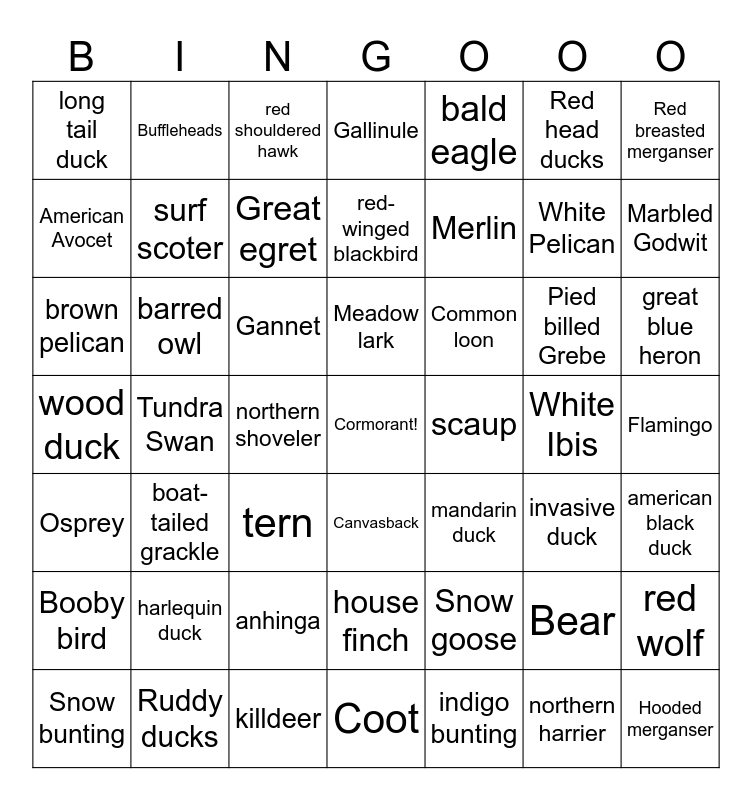 | B | I | N | G | O | O | O |
|---|---|---|---|---|---|---|
| long tail duck | Buffleheads | red shouldered hawk | Gallinule | bald eagle | Red head ducks | Red breasted merganser |
| American Avocet | surf scoter | Great egret | red-winged blackbird | Merlin | White Pelican | Marbled Godwit |
| brown pelican | barred owl | Gannet | Meadow lark | Common loon | Pied billed Grebe | great blue heron |
| wood duck | Tundra Swan | northern shoveler | Cormorant! | scaup | White Ibis | Flamingo |
| Osprey | boat-tailed grackle | tern | Canvasback | mandarin duck | invasive duck | american black duck |
| Booby bird | harlequin duck | anhinga | house finch | Snow goose | Bear | red wolf |
| Snow bunting | Ruddy ducks | killdeer | Coot | indigo bunting | northern harrier | Hooded merganser |